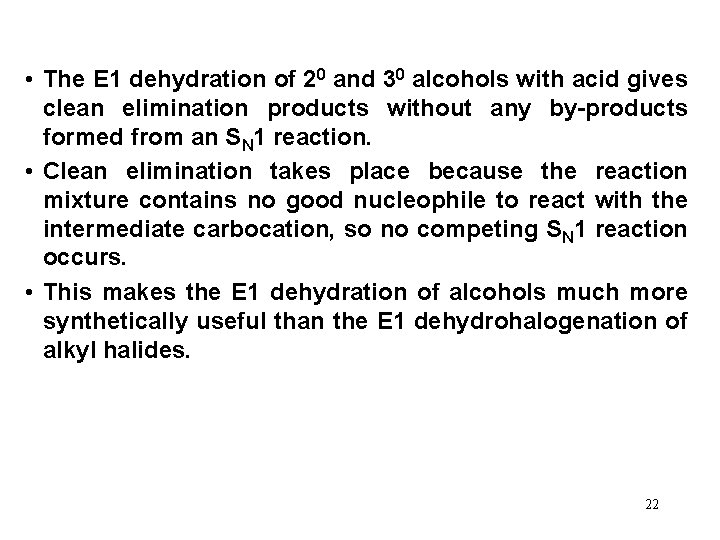 • The E1 dehydration of $2^0$ and $3^0$ alcohols with acid gives clean elimination products without any by-products formed from an $S_N1$ reaction.

• Clean elimination takes place because the reaction mixture contains no good nucleophile to react with the intermediate carbocation, so no competing $S_N1$ reaction occurs.

• This makes the E1 dehydration of alcohols much more synthetically useful than the E1 dehydrohalogenation of alkyl halides.

22